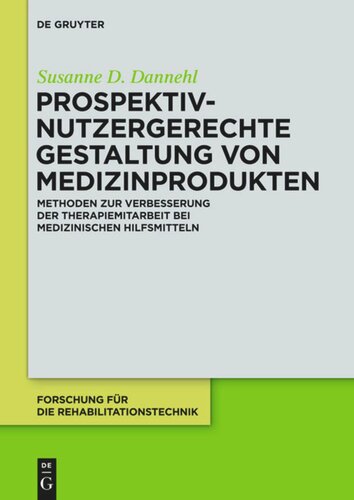 DE GRUYTER

Susanne D. Dannehl

PROSPEKTIV-NUTZERGERECHTE GESTALTUNG VON MEDIZINPRODUKTEN

METHODEN ZUR VERBESSERUNG DER THERAPIEMITARBEIT BEI MEDIZINISCHEN HILFSMITTELN

FORSCHUNG FÜR DIE REHABILITATIONSTECHNIK

DE
G